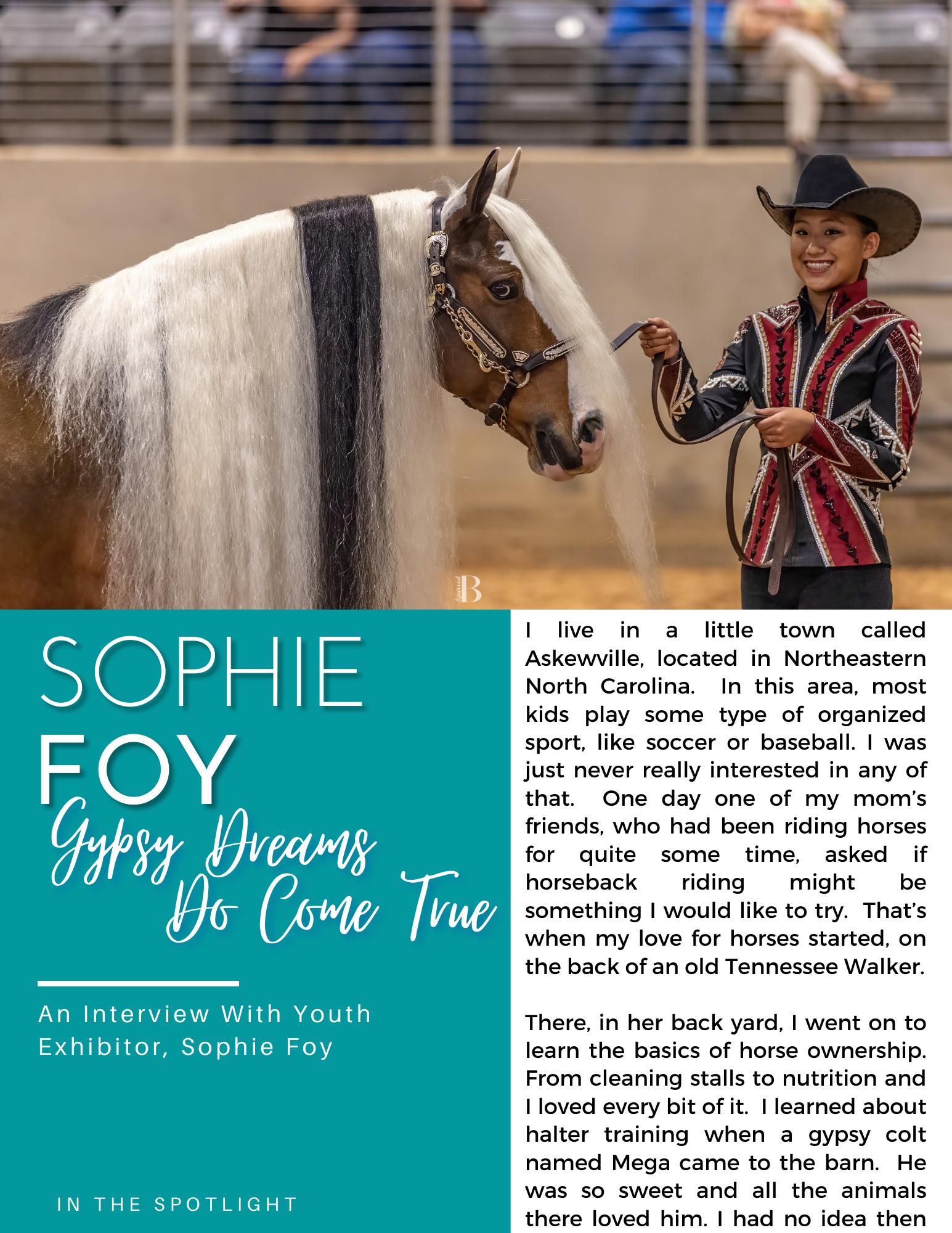 SOPHIE
FOY
Gypsy Dreams
Do Come True

An Interview With Youth Exhibitor, Sophie Foy

IN THE SPOTLIGHT

I live in a little town called Askewville, located in Northeastern North Carolina. In this area, most kids play some type of organized sport, like soccer or baseball. I was just never really interested in any of that. One day one of my mom's friends, who had been riding horses for quite some time, asked if horseback riding might be something I would like to try. That's when my love for horses started, on the back of an old Tennessee Walker.

There, in her back yard, I went on to learn the basics of horse ownership. From cleaning stalls to nutrition and I loved every bit of it. I learned about halter training when a gypsy colt named Mega came to the barn. He was so sweet and all the animals there loved him. I had no idea then